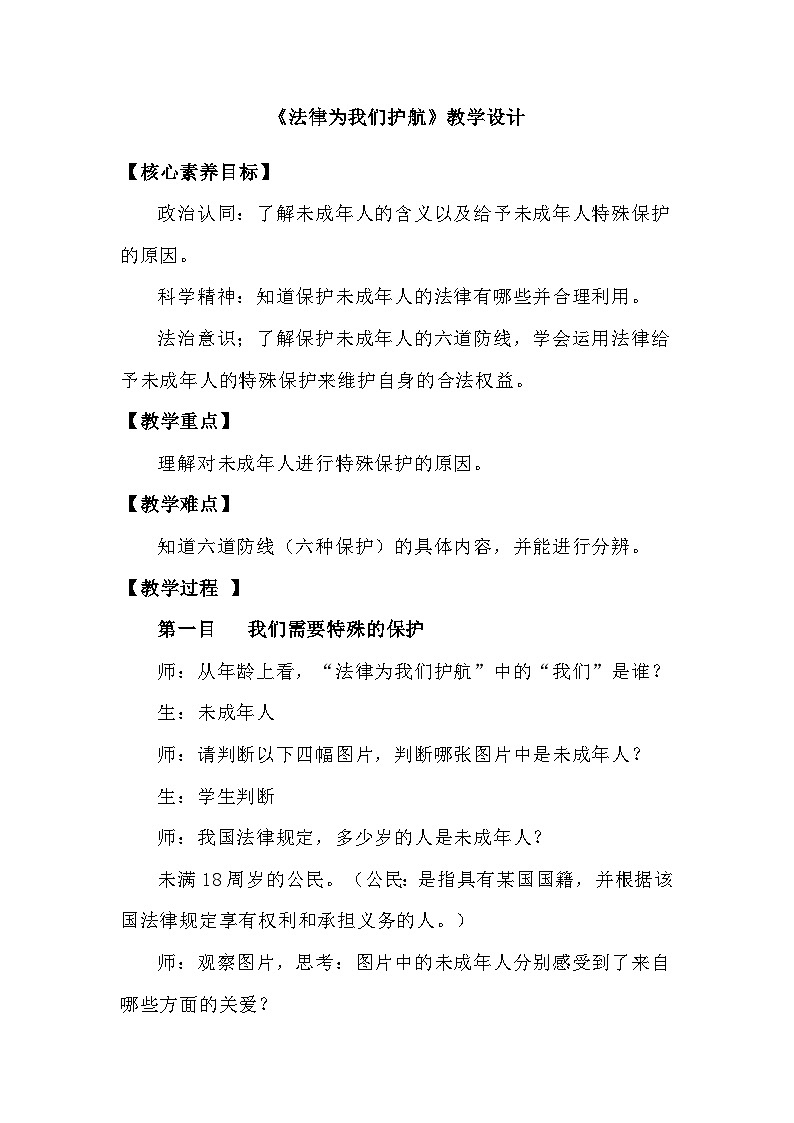 《法律为我们护航》教学设计

【核心素养目标】

政治认同：了解未成年人的含义以及给予未成年人特殊保护的原因。

科学精神：知道保护未成年人的法律有哪些并合理利用。

法治意识；了解保护未成年人的六道防线，学会运用法律给予未成年人的特殊保护来维护自身的合法权益。

【教学重点】

理解对未成年人进行特殊保护的原因。

【教学难点】

知道六道防线（六种保护）的具体内容，并能进行分辨。

【教学过程 】

第一目　我们需要特殊的保护

师：从年龄上看，“法律为我们护航”中的“我们”是谁？

生：未成年人

师：请判断以下四幅图片，判断哪张图片中是未成年人？

生：学生判断

师：我国法律规定，多少岁的人是未成年人？

未满18周岁的公民。（公民:是指具有某国国籍，并根据该国法律规定享有权利和承担义务的人。）

师：观察图片，思考：图片中的未成年人分别感受到了来自哪些方面的关爱？